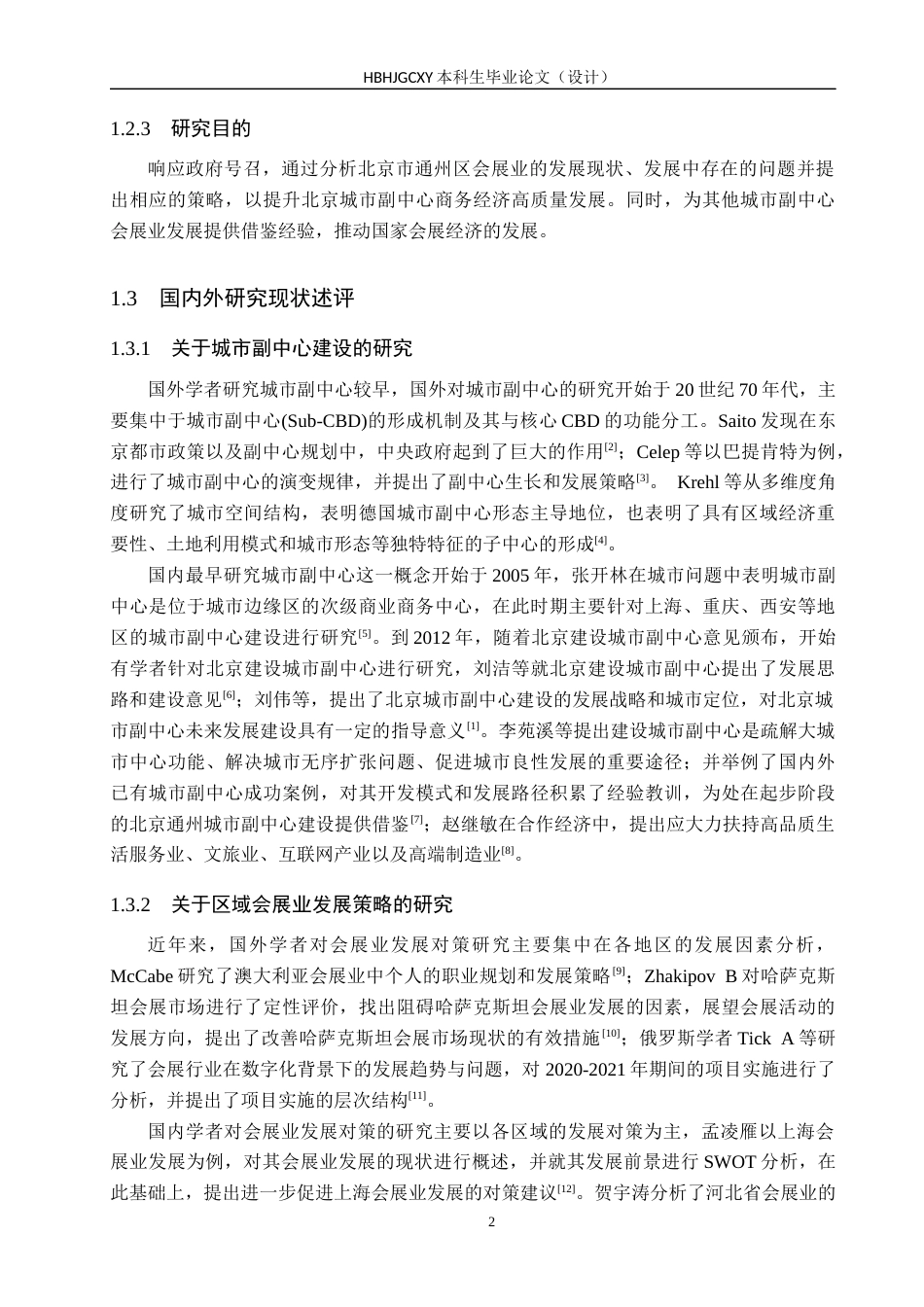 HBHJGCXY 本科生毕业论文（设计）

1.2.3 研究目的

响应政府号召，通过分析北京市通州区会展业的发展现状、发展中存在的问题并提出相应的策略，以提升北京城市副中心商务经济高质量发展。同时，为其他城市副中心会展业发展提供借鉴经验，推动国家会展经济的发展。

1.3 国内外研究现状述评

1.3.1 关于城市副中心建设的研究

国外学者研究城市副中心较早，国外对城市副中心的研究开始于 20 世纪 70 年代，主要集中于城市副中心(Sub-CBD)的形成机制及其与核心 CBD 的功能分工。Saito 发现在东京都市政策以及副中心规划中，中央政府起到了巨大的作用$^{[2]}$；Celep 等以巴提肯特为例，进行了城市副中心的演变规律，并提出了副中心生长和发展策略$^{[3]}$。 Krehl 等从多维度角度研究了城市空间结构，表明德国城市副中心形态主导地位，也表明了具有区域经济重要性、土地利用模式和城市形态等独特特征的子中心的形成$^{[4]}$。

国内最早研究城市副中心这一概念开始于 2005 年，张开林在城市问题中表明城市副中心是位于城市边缘区的次级商业商务中心，在此时期主要针对上海、重庆、西安等地区的城市副中心建设进行研究$^{[5]}$。到 2012 年，随着北京建设城市副中心意见颁布，开始有学者针对北京建设城市副中心进行研究，刘洁等就北京建设城市副中心提出了发展思路和建设意见$^{[6]}$；刘伟等，提出了北京城市副中心建设的发展战略和城市定位，对北京城市副中心未来发展建设具有一定的指导意义$^{[1]}$。李苑溪等提出建设城市副中心是疏解大城市中心功能、解决城市无序扩张问题、促进城市良性发展的重要途径；并举例了国内外已有城市副中心成功案例，对其开发模式和发展路径积累了经验教训，为处在起步阶段的北京通州城市副中心建设提供借鉴$^{[7]}$；赵继敏在合作经济中，提出应大力扶持高品质生活服务业、文旅业、互联网产业以及高端制造业$^{[8]}$。

1.3.2 关于区域会展业发展策略的研究

近年来，国外学者对会展业发展对策研究主要集中在各地区的发展因素分析，McCabe 研究了澳大利亚会展业中个人的职业规划和发展策略$^{[9]}$；Zhakipov B 对哈萨克斯坦会展市场进行了定性评价，找出阻碍哈萨克斯坦会展业发展的因素，展望会展活动的发展方向，提出了改善哈萨克斯坦会展市场现状的有效措施$^{[10]}$；俄罗斯学者 Tick A 等研究了会展行业在数字化背景下的发展趋势与问题，对 2020-2021 年期间的项目实施进行了分析，并提出了项目实施的层次结构$^{[11]}$。

国内学者对会展业发展对策的研究主要以各区域的发展对策为主，孟凌雁以上海会展业发展为例，对其会展业发展的现状进行概述，并就其发展前景进行 SWOT 分析，在此基础上，提出进一步促进上海会展业发展的对策建议$^{[12]}$。贺宇涛分析了河北省会展业的

2